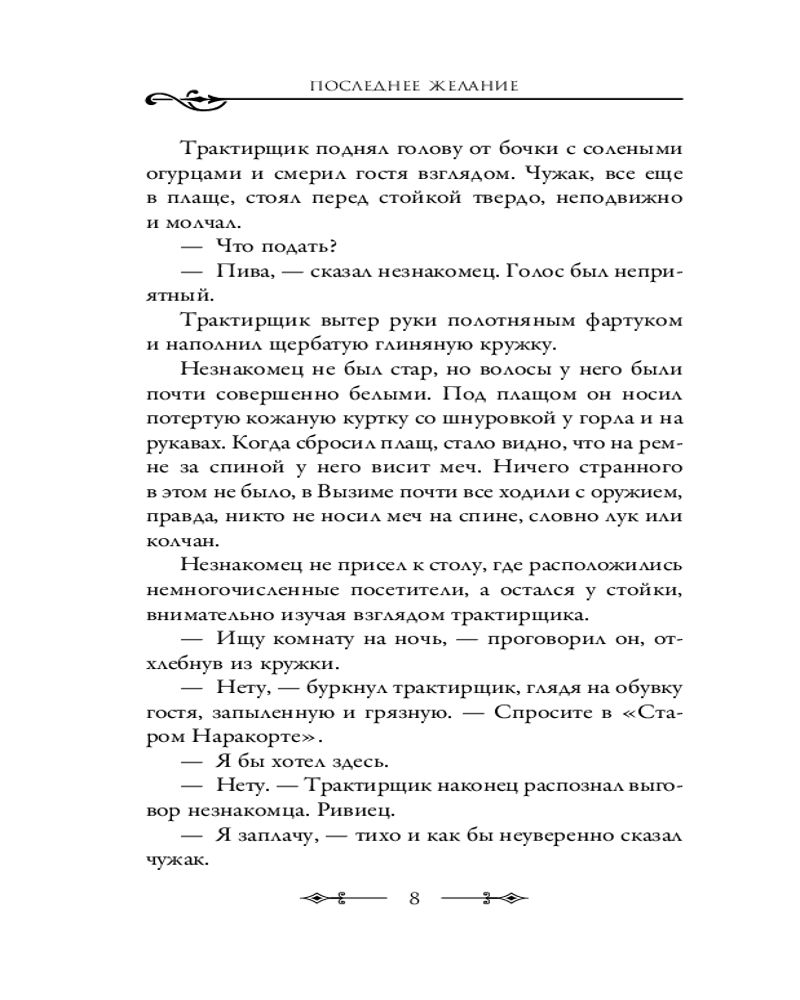 ПОСЛЕДНЕЕ ЖЕЛАНИЕ

Трактирщик поднял голову от бочки с солеными огурцами и смерил гостя взглядом. Чужак, все еще в плаще, стоял перед стойкой твердо, неподвижно и молчал.

— Что подать?

— Пива, — сказал незнакомец. Голос был неприятный.

Трактирщик вытер руки полотняным фартуком и наполнил щербатую глиняную кружку.

Незнакомец не был стар, но волосы у него были почти совершенно белыми. Под плащом он носил потертую кожаную куртку со шнуровкой у горла и на рукавах. Когда сбросил плащ, стало видно, что на ремне за спиной у него висит меч. Ничего странного в этом не было, в Вызиме почти все ходили с оружием, правда, никто не носил меч на спине, словно лук или колчан.

Незнакомец не присел к столу, где расположились немногочисленные посетители, а остался у стойки, внимательно изучая взглядом трактирщика.

— Ищу комнату на ночь, — проговорил он, отхлебнув из кружки.

— Нету, — буркнул трактирщик, глядя на обувку гостя, запыленную и грязную. — Спросите в «Старом Наракорте».

— Я бы хотел здесь.

— Нету. — Трактирщик наконец распознал выговор незнакомца. Ривиец.

— Я заплачу, — тихо и как бы неуверенно сказал чужак.

8